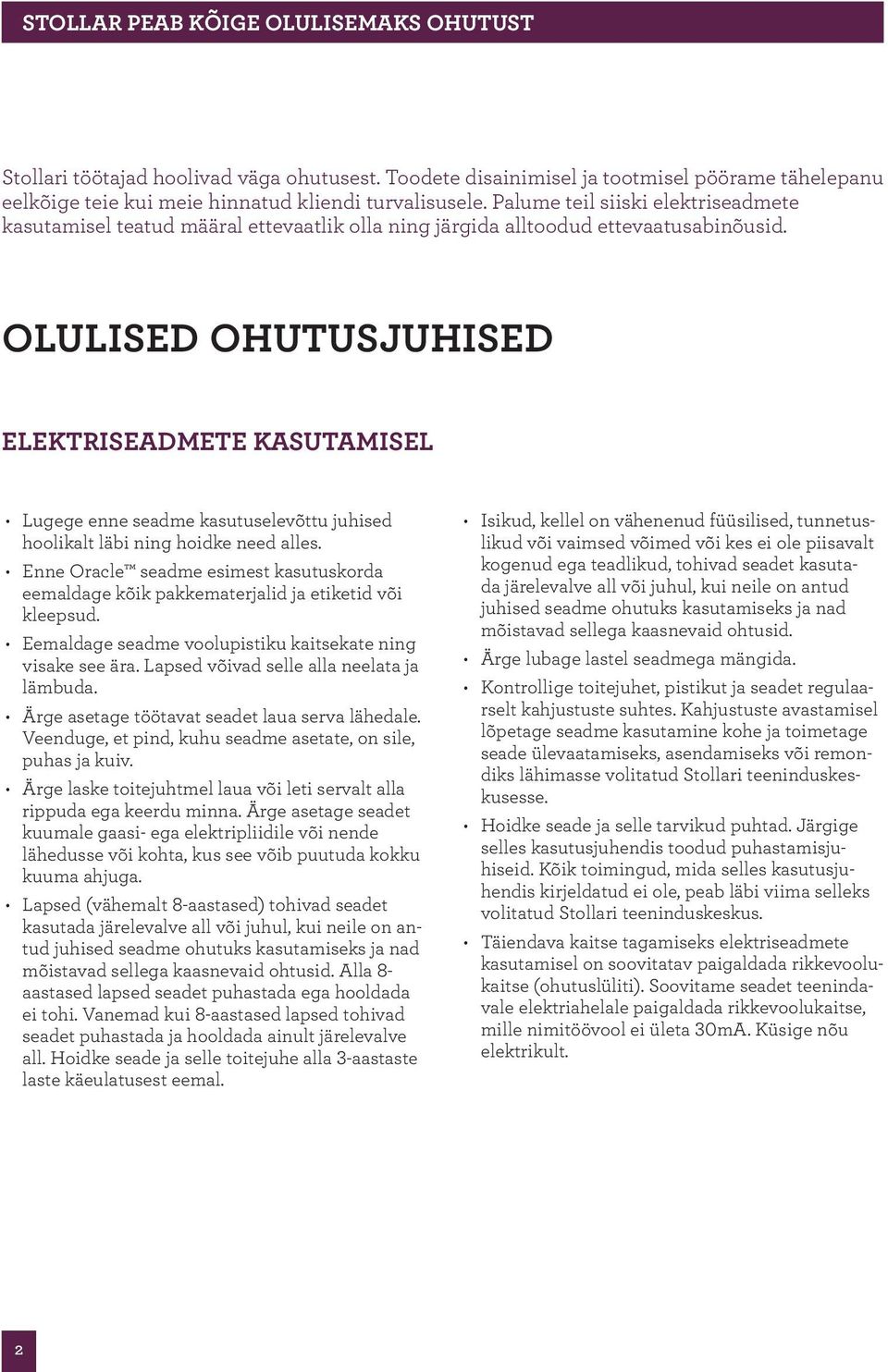 STOLLAR PEAB KÕIGE OLULISEMAKS OHUTUST

Stollari töötajad hoolivad väga ohutusest. Toodete disainimisel ja tootmisel pöörame tähelepanu eelkõige teie kui meie hinnatud kliendi turvalisusele. Palume teil siiski elektriseadmete kasutamisel teatud määral ettevaatlik olla ning järgida alltoodud ettevaatusabinõusid.

OLULISED OHUTUSJUHISED

ELEKTRISEADMETE KASUTAMISEL

• Lugege enne seadme kasutuselevõttu juhised hoolikalt läbi ning hoidke need alles.
• Enne Oracle™ seadme esimest kasutuskorda eemaldage kõik pakkematerjalid ja etiketid või kleepsud.
• Eemaldage seadme voolupistiku kaitsekate ning visake see ära. Lapsed võivad selle alla neelata ja lämbuda.
• Ärge asetage töötavat seadet laua serva lähedale. Veenduge, et pind, kuhu seadme asetate, on sile, puhas ja kuiv.
• Ärge laske toitejuhtmel laua või leti servalt alla rippuda ega keerdu minna. Ärge asetage seadet kuumale gaasi- ega elektripliidile või nende lähedusse või kohta, kus see võib puutuda kokku kuuma ahjuga.
• Lapsed (vähemalt 8-aastased) tohivad seadet kasutada järelevalve all või juhul, kui neile on antud juhised seadme ohutuks kasutamiseks ja nad mõistavad sellega kaasnevaid ohtusid. Alla 8-aastased lapsed seadet puhastada ega hooldada ei tohi. Vanemad kui 8-aastased lapsed tohivad seadet puhastada ja hooldada ainult järelevalve all. Hoidke seade ja selle toitejuhe alla 3-aastaste laste käeulatusest eemal.

• Isikud, kellel on vähenenud füüsilised, tunnetuslikud või vaimsed võimed või kes ei ole piisavalt kogenud ega teadlikud, tohivad seadet kasutada järelevalve all või juhul, kui neile on antud juhised seadme ohutuks kasutamiseks ja nad mõistavad sellega kaasnevaid ohtusid.
• Ärge lubage lastel seadmega mängida.
• Kontrollige toitejuhet, pistikut ja seadet regulaarselt kahjustuste suhtes. Kahjustuste avastamisel lõpetage seadme kasutamine kohe ja toimetage seade ülevaatamiseks, asendamiseks või remondiks lähimasse volitatud Stollari teeninduskeskusesse.
• Hoidke seade ja selle tarvikud puhtad. Järgige selles kasutusjuhendis toodud puhastamisjuhiseid. Kõik toimingud, mida selles kasutusjuhendis kirjeldatud ei ole, peab läbi viima selleks volitatud Stollari teeninduskeskus.
• Täiendava kaitse tagamiseks elektriseadmete kasutamisel on soovitatav paigaldada rikkevoolukaitse (ohutuslüliti). Soovitame seadet teenindavale elektriahelale paigaldada rikkevoolukaitse, mille nimitöövool ei ületa 30mA. Küsige nõu elektrikult.

2